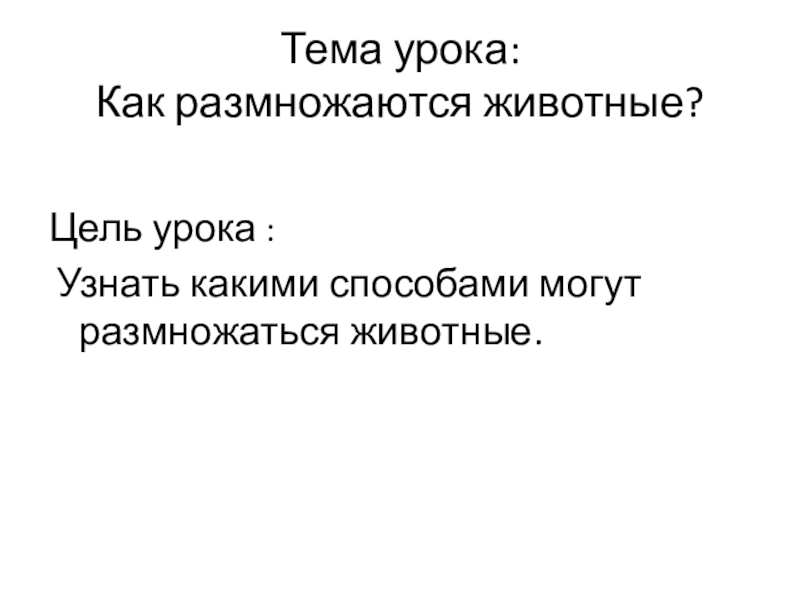 Тема урока:
Как размножаются животные?

Цель урока :

Узнать какими способами могут размножаться животные.